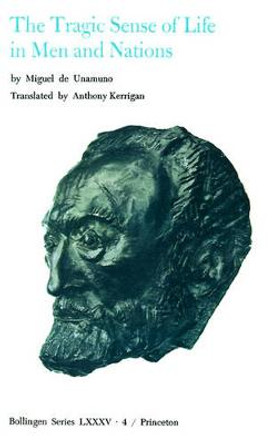 The Tragic Sense of Life in Men and Nations

by Miguel de Unamuno

Translated by Anthony Kerrigan

Bollingen Series LXXXV · 4 / Princeton